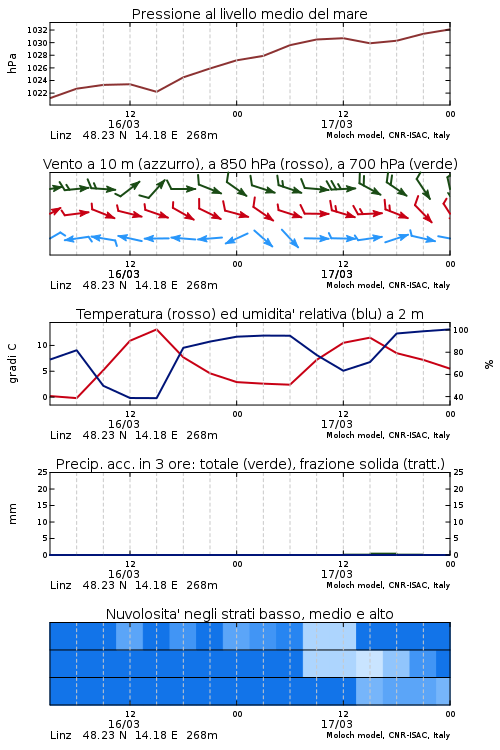 Pressione al livello medio del mare

hPa
1032
1030
1028
1026
1024
1022
12
16/03
00
12
17/03
00
Linz 48.23 N 14.18 E 268m
Moloch model, CNR-ISAC, Italy

Vento a 10 m (azzurro), a 850 hPa (rosso), a 700 hPa (verde)

12
16/03
00
12
17/03
00
Linz 48.23 N 14.18 E 268m
Moloch model, CNR-ISAC, Italy

Temperatura (rosso) ed umidita' relativa (blu) a 2 m

gradi C
10
5
0
100
80
60
40
%
12
16/03
00
12
17/03
00
Linz 48.23 N 14.18 E 268m
Moloch model, CNR-ISAC, Italy

Precip. acc. in 3 ore: totale (verde), frazione solida (tratt.)

mm
25
20
15
10
5
0
25
20
15
10
5
0
12
16/03
00
12
17/03
00
Linz 48.23 N 14.18 E 268m
Moloch model, CNR-ISAC, Italy

Nuvolosita' negli strati basso, medio e alto

12
16/03
00
12
17/03
00
Linz 48.23 N 14.18 E 268m
Moloch model, CNR-ISAC, Italy